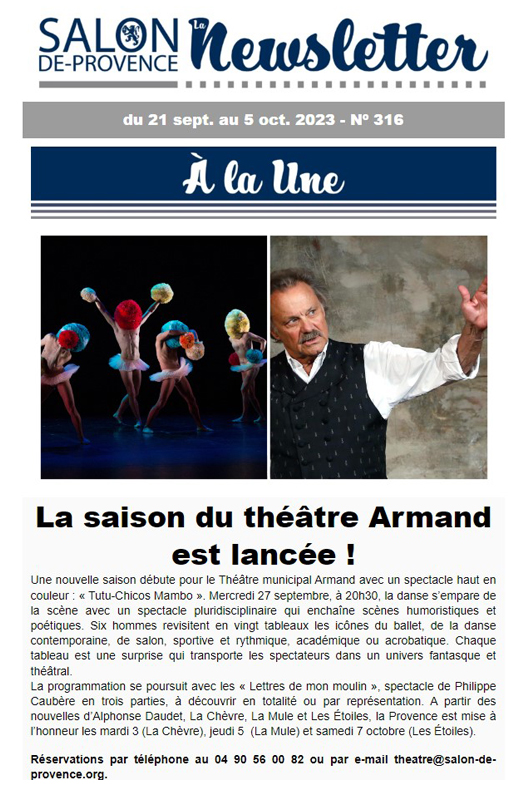 SALON DE-PROVENCE La Newsletter

du 21 sept. au 5 oct. 2023 - N° 316

À la Une

La saison du théâtre Armand est lancée !

Une nouvelle saison débute pour le Théâtre municipal Armand avec un spectacle haut en couleur : « Tutu-Chicos Mambo ». Mercredi 27 septembre, à 20h30, la danse s'empare de la scène avec un spectacle pluridisciplinaire qui enchaîne scènes humoristiques et poétiques. Six hommes revisitent en vingt tableaux les icônes du ballet, de la danse contemporaine, de salon, sportive et rythmique, académique ou acrobatique. Chaque tableau est une surprise qui transporte les spectateurs dans un univers fantasque et théâtral.
La programmation se poursuit avec les « Lettres de mon moulin », spectacle de Philippe Caubère en trois parties, à découvrir en totalité ou par représentation. A partir des nouvelles d'Alphonse Daudet, La Chèvre, La Mule et Les Étoiles, la Provence est mise à l'honneur les mardi 3 (La Chèvre), jeudi 5 (La Mule) et samedi 7 octobre (Les Étoiles).

Réservations par téléphone au 04 90 56 00 82 ou par e-mail theatre@salon-de-provence.org.